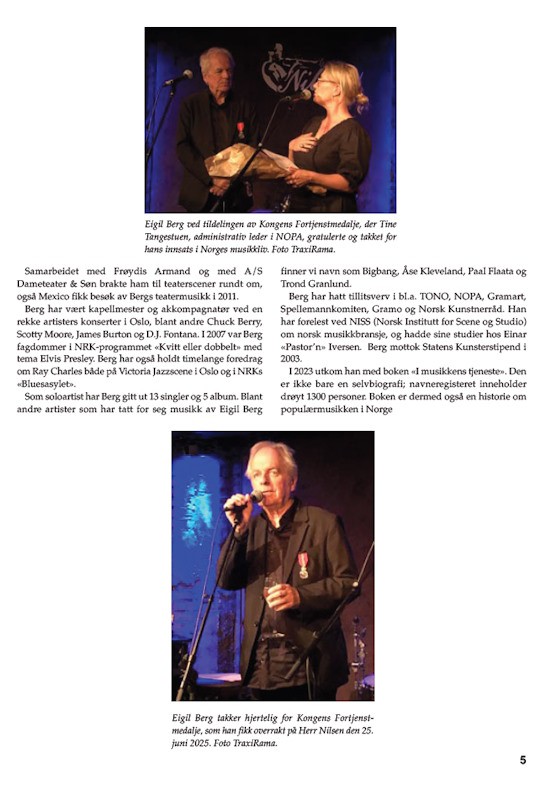 Eigil Berg ved tildelingen av Kongens Fortjenstmedalje, der Tine Tangestuen, administrativ leder i NOPA, gratulerte og takket for hans innsats i Norges musikkliv. Foto TraxiRama.

Samarbeidet med Frøydis Armand og med A/S Dameteater & Søn brakte ham til teaterscener rundt om, også Mexico fikk besøk av Bergs teatermusikk i 2011.

Berg har vært kapellmester og akkompagnatør ved en rekke artisters konserter i Oslo, blant andre Chuck Berry, Scotty Moore, James Burton og D.J. Fontana. I 2007 var Berg fagdommer i NRK-programmet «Kvitt eller dobbelt» med tema Elvis Presley. Berg har også holdt timelange foredrag om Ray Charles både på Victoria Jazzscene i Oslo og i NRKs «Bluesasylet».

Som soloartist har Berg gitt ut 13 singler og 5 album. Blant andre artister som har tatt for seg musikk av Eigil Berg finner vi navn som Bigbang, Åse Kleveland, Paal Flaata og Trond Granlund.

Berg har hatt tillitsverv i bl.a. TONO, NOPA, Gramart, Spellemannkomiten, Gramo og Norsk Kunstnerråd. Han har forelest ved NISS (Norsk Institutt for Scene og Studio) om norsk musikkbransje, og hadde sine studier hos Einar «Pastor'n» Iversen. Berg mottok Statens Kunsterstipend i 2003.

I 2023 utkom han med boken «I musikkens tjeneste». Den er ikke bare en selvbiografi; navneregisteret inneholder drøyt 1300 personer. Boken er dermed også en historie om populærmusikken i Norge

Eigil Berg takker hjertelig for Kongens Fortjenstmedalje, som han fikk overrakt på Herr Nilsen den 25. juni 2025. Foto TraxiRama.

5